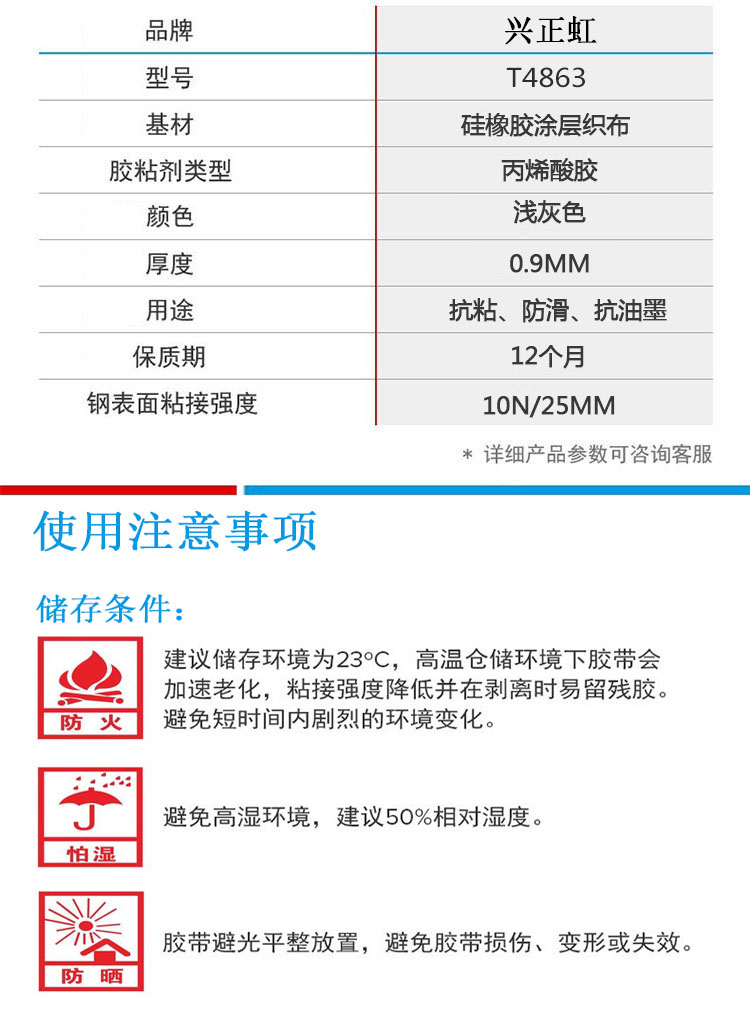 | 品牌 | 兴正虹 |
|---|---|
| 型号 | T4863 |
| 基材 | 硅橡胶涂层织布 |
| 胶粘剂类型 | 丙烯酸胶 |
| 颜色 | 浅灰色 |
| 厚度 | 0.9MM |
| 用途 | 抗粘、防滑、抗油墨 |
| 保质期 | 12个月 |
| 钢表面粘接强度 | 10N/25MM |

* 详细产品参数可咨询客服

使用注意事项

储存条件：

防火

建议储存环境为23°C，高温仓储环境下胶带会加速老化，粘接强度降低并在剥离时易留残胶。避免短时间内剧烈的环境变化。

怕湿

避免高湿环境，建议50%相对湿度。

防晒

胶带避光平整放置，避免胶带损伤、变形或失效。